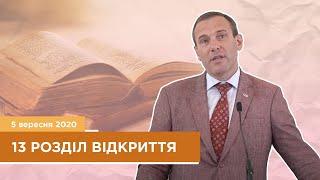 5 вересня 2020

13 РОЗДІЛ ВІДКРИТТЯ